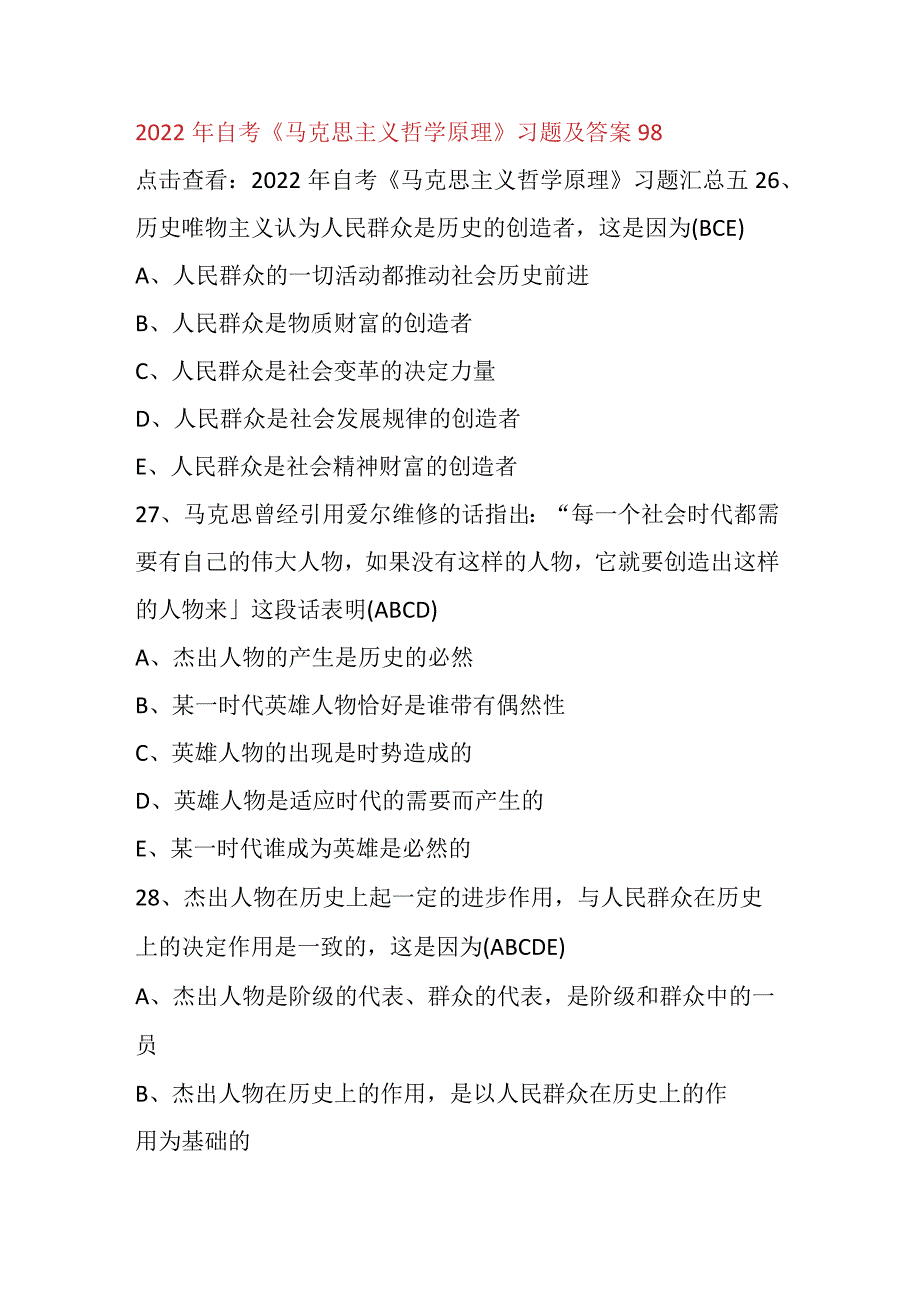 2022 年自考《马克思主义哲学原理》习题及答案 98

点击查看：2022 年自考《马克思主义哲学原理》习题汇总五 26、历史唯物主义认为人民群众是历史的创造者，这是因为(BCE)

A、人民群众的一切活动都推动社会历史前进

B、人民群众是物质财富的创造者

C、人民群众是社会变革的决定力量

D、人民群众是社会发展规律的创造者

E、人民群众是社会精神财富的创造者

27、马克思曾经引用爱尔维修的话指出：“每一个社会时代都需要有自己的伟大人物，如果没有这样的人物，它就要创造出这样的人物来」这段话表明(ABCD)

A、杰出人物的产生是历史的必然

B、某一时代英雄人物恰好是谁带有偶然性

C、英雄人物的出现是时势造成的

D、英雄人物是适应时代的需要而产生的

E、某一时代谁成为英雄是必然的

28、杰出人物在历史上起一定的进步作用，与人民群众在历史上的决定作用是一致的，这是因为(ABCDE)

A、杰出人物是阶级的代表、群众的代表，是阶级和群众中的一员

B、杰出人物在历史上的作用，是以人民群众在历史上的作用为基础的